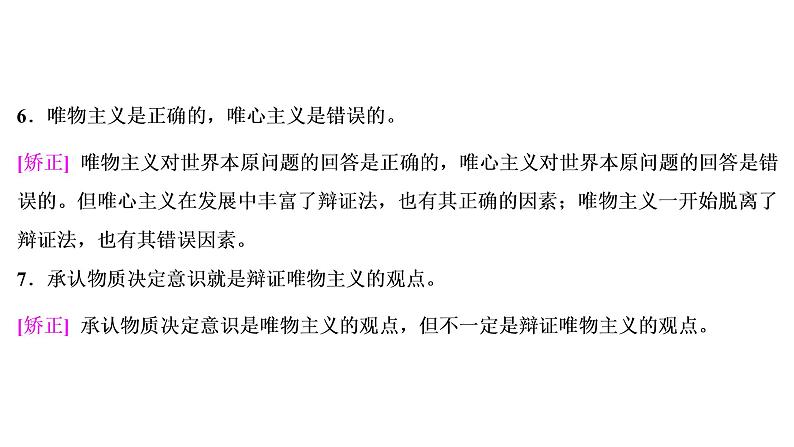 6．唯物主义是正确的，唯心主义是错误的。

[矫正] 唯物主义对世界本原问题的回答是正确的，唯心主义对世界本原问题的回答是错误的。但唯心主义在发展中丰富了辩证法，也有其正确的因素；唯物主义一开始脱离了辩证法，也有其错误因素。

7．承认物质决定意识就是辩证唯物主义的观点。

[矫正] 承认物质决定意识是唯物主义的观点，但不一定是辩证唯物主义的观点。